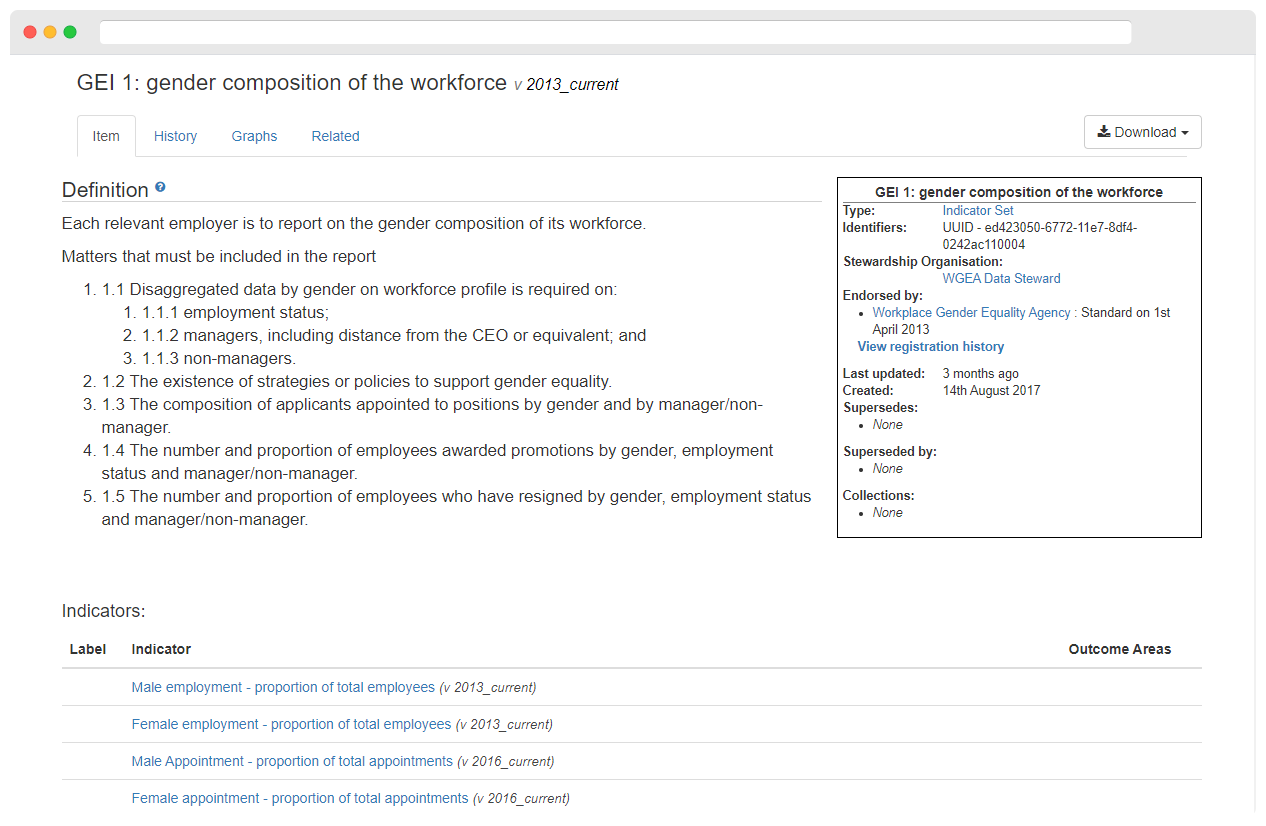 GEI 1: gender composition of the workforce v 2013_current

Item History Graphs Related

Download

Definition

Each relevant employer is to report on the gender composition of its workforce.

Matters that must be included in the report

1. 1.1 Disaggregated data by gender on workforce profile is required on:
   1. 1.1.1 employment status;
   2. 1.1.2 managers, including distance from the CEO or equivalent; and
   3. 1.1.3 non-managers.
2. 1.2 The existence of strategies or policies to support gender equality.
3. 1.3 The composition of applicants appointed to positions by gender and by manager/non-manager.
4. 1.4 The number and proportion of employees awarded promotions by gender, employment status and manager/non-manager.
5. 1.5 The number and proportion of employees who have resigned by gender, employment status and manager/non-manager.

GEI 1: gender composition of the workforce
Type: Indicator Set
Identifiers: UUID - ed423050-6772-11e7-8df4-0242ac110004
Stewardship Organisation:
WGEA Data Steward
Endorsed by:
• Workplace Gender Equality Agency : Standard on 1st April 2013
View registration history
Last updated: 3 months ago
Created: 14th August 2017
Supersedes:
• None
Superseded by:
• None
Collections:
• None

Indicators:

| Label | Indicator | Outcome Areas |
|---|---|---|
| | Male employment - proportion of total employees (v 2013_current) | |
| | Female employment - proportion of total employees (v 2013_current) | |
| | Male Appointment - proportion of total appointments (v 2016_current) | |
| | Female appointment - proportion of total appointments (v 2016_current) | |